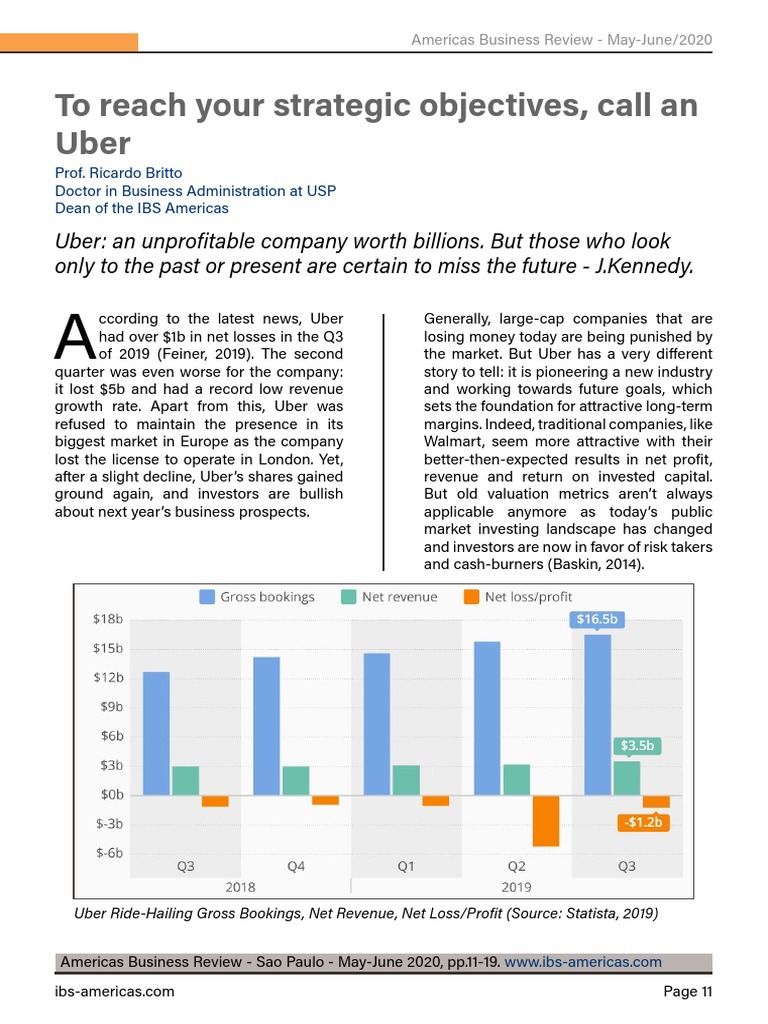 Americas Business Review - May-June/2020

To reach your strategic objectives, call an Uber

Prof. Ricardo Britto
Doctor in Business Administration at USP
Dean of the IBS Americas

Uber: an unprofitable company worth billions. But those who look only to the past or present are certain to miss the future - J.Kennedy.

According to the latest news, Uber had over $1b in net losses in the Q3 of 2019 (Feiner, 2019). The second quarter was even worse for the company: it lost $5b and had a record low revenue growth rate. Apart from this, Uber was refused to maintain the presence in its biggest market in Europe as the company lost the license to operate in London. Yet, after a slight decline, Uber's shares gained ground again, and investors are bullish about next year's business prospects.

Generally, large-cap companies that are losing money today are being punished by the market. But Uber has a very different story to tell: it is pioneering a new industry and working towards future goals, which sets the foundation for attractive long-term margins. Indeed, traditional companies, like Walmart, seem more attractive with their better-then-expected results in net profit, revenue and return on invested capital. But old valuation metrics aren't always applicable anymore as today's public market investing landscape has changed and investors are now in favor of risk takers and cash-burners (Baskin, 2014).

Gross bookings Net revenue Net loss/profit
$18b
$15b
$12b
$9b
$6b
$3b
$0b
$-3b
$-6b
$16.5b
$3.5b
-$1.2b
Q3 Q4 Q1 Q2 Q3
2018 2019

Uber Ride-Hailing Gross Bookings, Net Revenue, Net Loss/Profit (Source: Statista, 2019)

Americas Business Review - Sao Paulo - May-June 2020, pp.11-19. www.ibs-americas.com

ibs-americas.com Page 11